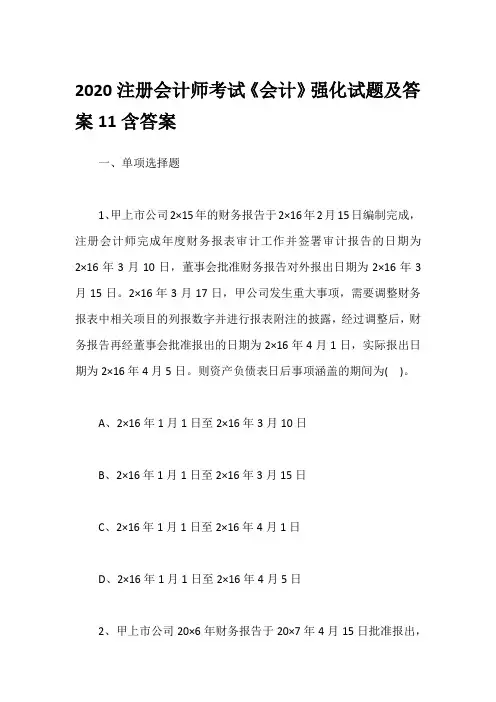 2020 注册会计师考试《会计》强化试题及答案 11 含答案

一、单项选择题

1、甲上市公司 2×15 年的财务报告于 2×16 年 2 月 15 日编制完成，注册会计师完成年度财务报表审计工作并签署审计报告的日期为 2×16 年 3 月 10 日，董事会批准财务报告对外报出日期为 2×16 年 3 月 15 日。2×16 年 3 月 17 日，甲公司发生重大事项，需要调整财务报表中相关项目的列报数字并进行报表附注的披露，经过调整后，财务报告再经董事会批准报出的日期为 2×16 年 4 月 1 日，实际报出日期为 2×16 年 4 月 5 日。则资产负债表日后事项涵盖的期间为( )。

A、2×16 年 1 月 1 日至 2×16 年 3 月 10 日

B、2×16 年 1 月 1 日至 2×16 年 3 月 15 日

C、2×16 年 1 月 1 日至 2×16 年 4 月 1 日

D、2×16 年 1 月 1 日至 2×16 年 4 月 5 日

2、甲上市公司 20×6 年财务报告于 20×7 年 4 月 15 日批准报出，